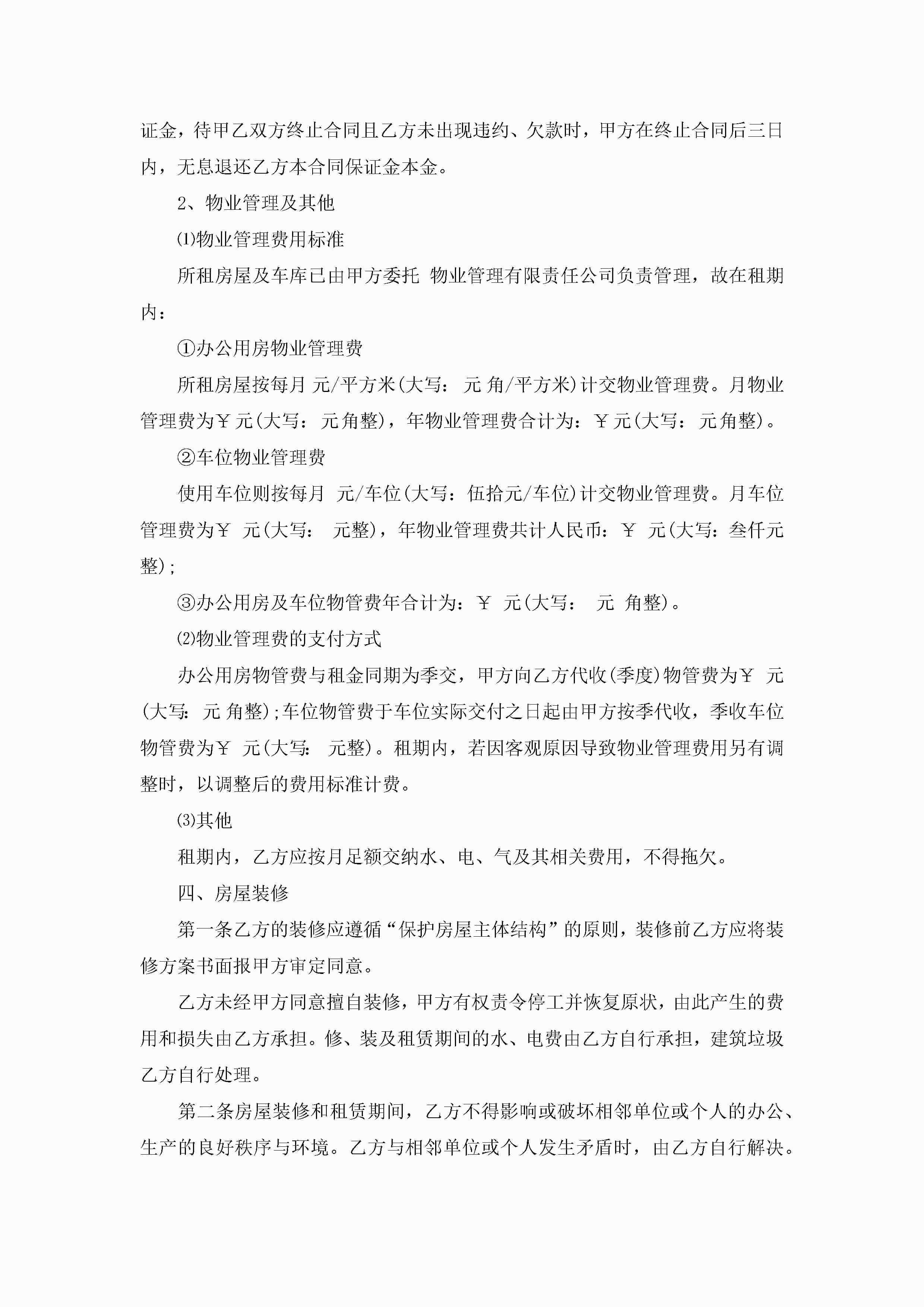 证金，待甲乙双方终止合同且乙方未出现违约、欠款时，甲方在终止合同后三日内，无息退还乙方本合同保证金本金。

2、物业管理及其他

⑴物业管理费用标准

所租房屋及车库已由甲方委托 物业管理有限责任公司负责管理，故在租期内：

①办公用房物业管理费

所租房屋按每月 元/平方米(大写： 元 角/平方米)计交物业管理费。月物业管理费为￥元(大写： 元角整)，年物业管理费合计为：￥元(大写： 元角整)。

②车位物业管理费

使用车位则按每月 元/车位(大写：伍拾元/车位)计交物业管理费。月车位管理费为￥ 元(大写： 元整)，年物业管理费共计人民币：￥ 元(大写：叁仟元整)；

③办公用房及车位物管费年合计为：￥ 元(大写： 元 角整)。

⑵物业管理费的支付方式

办公用房物管费与租金同期为季交，甲方向乙方代收(季度)物管费为￥ 元(大写： 元 角整)；车位物管费于车位实际交付之日起由甲方按季代收，季收车位物管费为￥ 元(大写： 元整)。租期内，若因客观原因导致物业管理费用另有调整时，以调整后的费用标准计费。

⑶其他

租期内，乙方应按月足额交纳水、电、气及其相关费用，不得拖欠。

四、房屋装修

第一条乙方的装修应遵循“保护房屋主体结构”的原则，装修前乙方应将装修方案书面报甲方审定同意。

乙方未经甲方同意擅自装修，甲方有权责令停工并恢复原状，由此产生的费用和损失由乙方承担。修、装及租赁期间的水、电费由乙方自行承担，建筑垃圾乙方自行处理。

第二条房屋装修和租赁期间，乙方不得影响或破坏相邻单位或个人的办公、生产的良好秩序与环境。乙方与相邻单位或个人发生矛盾时，由乙方自行解决。